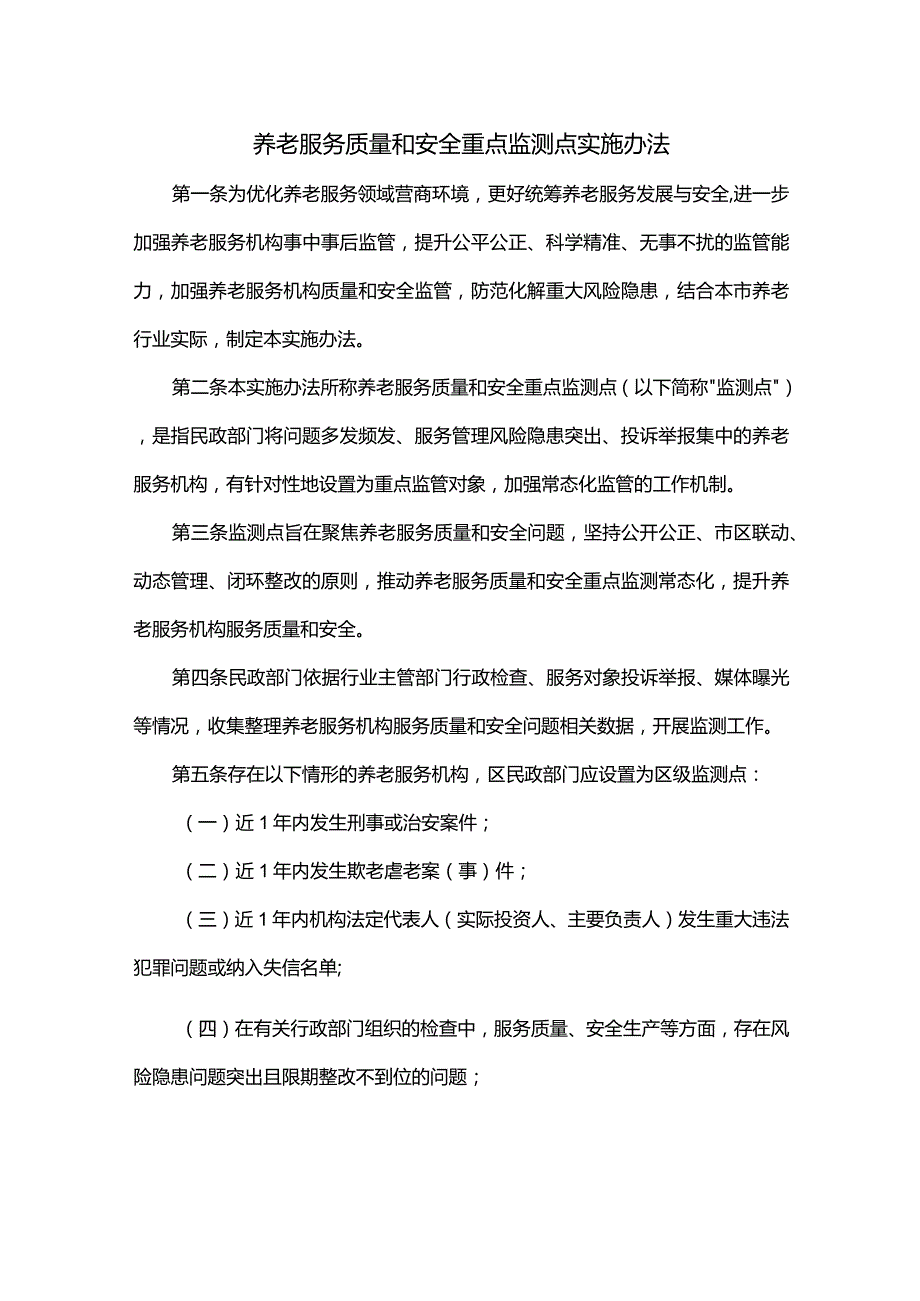 养老服务质量和安全重点监测点实施办法

第一条为优化养老服务领域营商环境，更好统筹养老服务发展与安全,进一步加强养老服务机构事中事后监管，提升公平公正、科学精准、无事不扰的监管能力，加强养老服务机构质量和安全监管，防范化解重大风险隐患，结合本市养老行业实际，制定本实施办法。

第二条本实施办法所称养老服务质量和安全重点监测点（以下简称"监测点"），是指民政部门将问题多发频发、服务管理风险隐患突出、投诉举报集中的养老服务机构，有针对性地设置为重点监管对象，加强常态化监管的工作机制。

第三条监测点旨在聚焦养老服务质量和安全问题，坚持公开公正、市区联动、动态管理、闭环整改的原则，推动养老服务质量和安全重点监测常态化，提升养老服务机构服务质量和安全。

第四条民政部门依据行业主管部门行政检查、服务对象投诉举报、媒体曝光等情况，收集整理养老服务机构服务质量和安全问题相关数据，开展监测工作。

第五条存在以下情形的养老服务机构，区民政部门应设置为区级监测点：

（一）近1年内发生刑事或治安案件；

（二）近1年内发生欺老虐老案（事）件；

（三）近1年内机构法定代表人（实际投资人、主要负责人）发生重大违法犯罪问题或纳入失信名单;

（四）在有关行政部门组织的检查中，服务质量、安全生产等方面，存在风险隐患问题突出且限期整改不到位的问题；